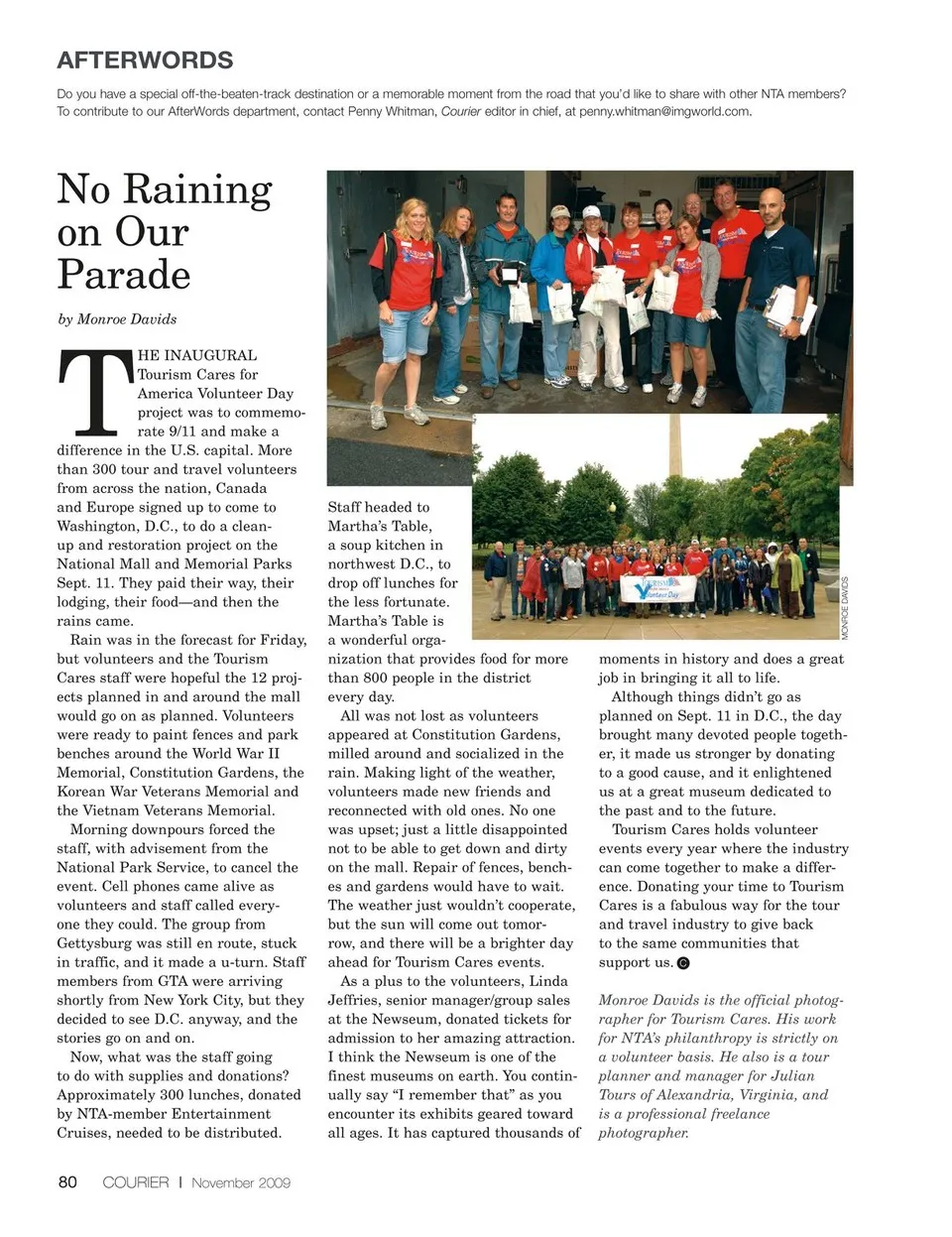 AFTERWORDS

Do you have a special off-the-beaten-track destination or a memorable moment from the road that you'd like to share with other NTA members? To contribute to our AfterWords department, contact Penny Whitman, Courier editor in chief, at penny.whitman@imgworld.com.

No Raining on Our Parade

by Monroe Davids

THE INAUGURAL Tourism Cares for America Volunteer Day project was to commemorate 9/11 and make a difference in the U.S. capital. More than 300 tour and travel volunteers from across the nation, Canada and Europe signed up to come to Washington, D.C., to do a clean-up and restoration project on the National Mall and Memorial Parks Sept. 11. They paid their way, their lodging, their food—and then the rains came.

Rain was in the forecast for Friday, but volunteers and the Tourism Cares staff were hopeful the 12 projects planned in and around the mall would go on as planned. Volunteers were ready to paint fences and park benches around the World War II Memorial, Constitution Gardens, the Korean War Veterans Memorial and the Vietnam Veterans Memorial.

Morning downpours forced the staff, with advisement from the National Park Service, to cancel the event. Cell phones came alive as volunteers and staff called everyone they could. The group from Gettysburg was still en route, stuck in traffic, and it made a u-turn. Staff members from GTA were arriving shortly from New York City, but they decided to see D.C. anyway, and the stories go on and on.

Now, what was the staff going to do with supplies and donations? Approximately 300 lunches, donated by NTA-member Entertainment Cruises, needed to be distributed.

Staff headed to Martha's Table, a soup kitchen in northwest D.C., to drop off lunches for the less fortunate. Martha's Table is a wonderful organization that provides food for more than 800 people in the district every day.

All was not lost as volunteers appeared at Constitution Gardens, milled around and socialized in the rain. Making light of the weather, volunteers made new friends and reconnected with old ones. No one was upset; just a little disappointed not to be able to get down and dirty on the mall. Repair of fences, benches and gardens would have to wait. The weather just wouldn't cooperate, but the sun will come out tomorrow, and there will be a brighter day ahead for Tourism Cares events.

As a plus to the volunteers, Linda Jeffries, senior manager/group sales at the Newseum, donated tickets for admission to her amazing attraction. I think the Newseum is one of the finest museums on earth. You continually say "I remember that" as you encounter its exhibits geared toward all ages. It has captured thousands of moments in history and does a great job in bringing it all to life.

Although things didn't go as planned on Sept. 11 in D.C., the day brought many devoted people together, it made us stronger by donating to a good cause, and it enlightened us at a great museum dedicated to the past and to the future.

Tourism Cares holds volunteer events every year where the industry can come together to make a difference. Donating your time to Tourism Cares is a fabulous way for the tour and travel industry to give back to the same communities that support us.

Monroe Davids is the official photographer for Tourism Cares. His work for NTA's philanthropy is strictly on a volunteer basis. He also is a tour planner and manager for Julian Tours of Alexandria, Virginia, and is a professional freelance photographer.

MONROE DAVIDS

80 COURIER | November 2009